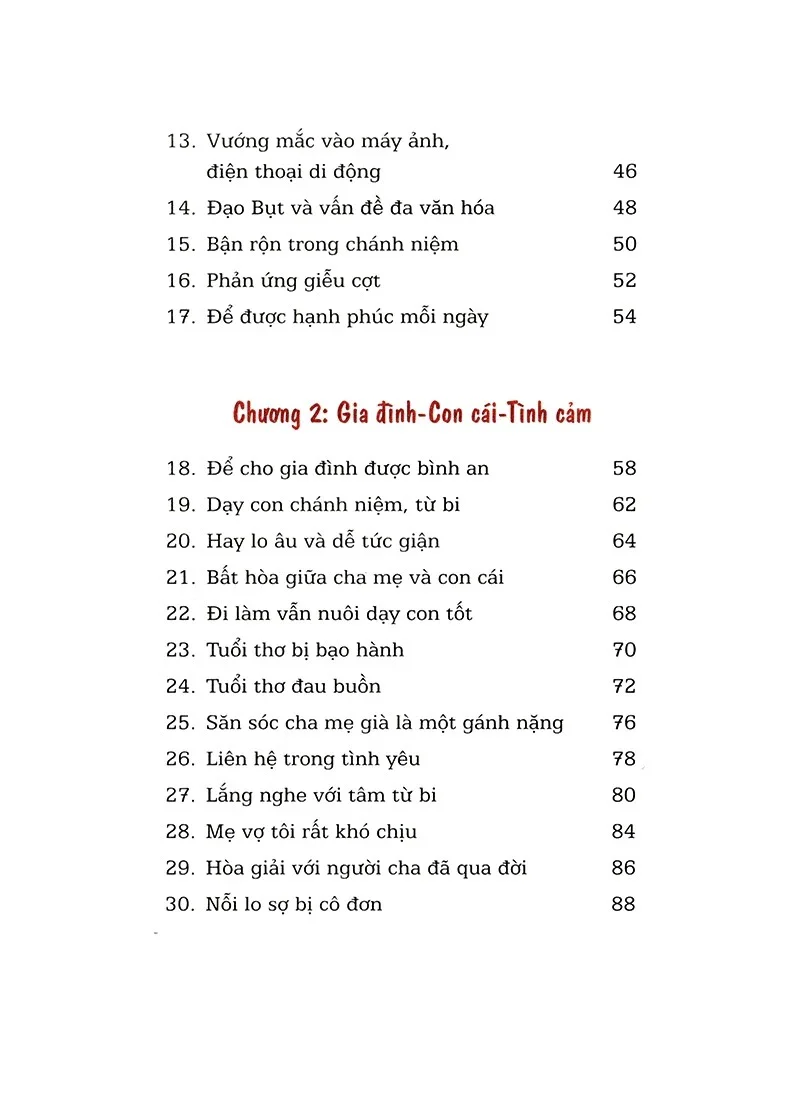 13. Vướng mắc vào máy ảnh, điện thoại di động 46
14. Đạo Bụt và vấn đề đa văn hóa 48
15. Bận rộn trong chánh niệm 50
16. Phản ứng giễu cợt 52
17. Để được hạnh phúc mỗi ngày 54

Chương 2: Gia đình-Con cái-Tình cảm

18. Để cho gia đình được bình an 58
19. Dạy con chánh niệm, từ bi 62
20. Hay lo âu và dễ tức giận 64
21. Bất hòa giữa cha mẹ và con cái 66
22. Đi làm vẫn nuôi dạy con tốt 68
23. Tuổi thơ bị bạo hành 70
24. Tuổi thơ đau buồn 72
25. Săn sóc cha mẹ già là một gánh nặng 76
26. Liên hệ trong tình yêu 78
27. Lắng nghe với tâm từ bi 80
28. Mẹ vợ tôi rất khó chịu 84
29. Hòa giải với người cha đã qua đời 86
30. Nỗi lo sợ bị cô đơn 88